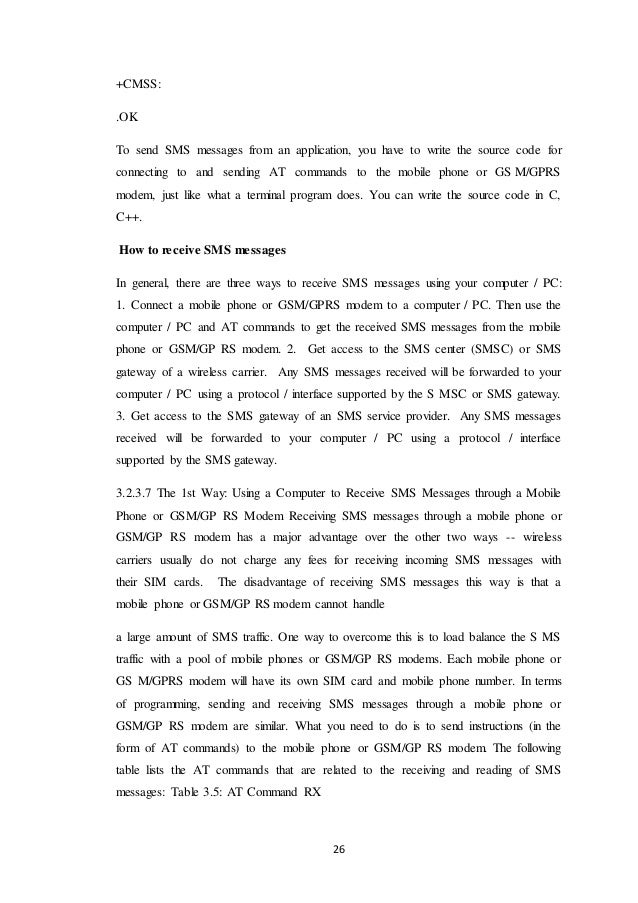 +CMSS:

.OK

To send SMS messages from an application, you have to write the source code for connecting to and sending AT commands to the mobile phone or GS M/GPRS modem, just like what a terminal program does. You can write the source code in C, C++.

How to receive SMS messages

In general, there are three ways to receive SMS messages using your computer / PC: 1. Connect a mobile phone or GSM/GPRS modem to a computer / PC. Then use the computer / PC and AT commands to get the received SMS messages from the mobile phone or GSM/GP RS modem. 2. Get access to the SMS center (SMSC) or SMS gateway of a wireless carrier. Any SMS messages received will be forwarded to your computer / PC using a protocol / interface supported by the S MSC or SMS gateway. 3. Get access to the SMS gateway of an SMS service provider. Any SMS messages received will be forwarded to your computer / PC using a protocol / interface supported by the SMS gateway.

3.2.3.7 The 1st Way: Using a Computer to Receive SMS Messages through a Mobile Phone or GSM/GP RS Modem Receiving SMS messages through a mobile phone or GSM/GP RS modem has a major advantage over the other two ways -- wireless carriers usually do not charge any fees for receiving incoming SMS messages with their SIM cards. The disadvantage of receiving SMS messages this way is that a mobile phone or GSM/GP RS modem cannot handle

a large amount of SMS traffic. One way to overcome this is to load balance the S MS traffic with a pool of mobile phones or GSM/GP RS modems. Each mobile phone or GS M/GPRS modem will have its own SIM card and mobile phone number. In terms of programming, sending and receiving SMS messages through a mobile phone or GSM/GP RS modem are similar. What you need to do is to send instructions (in the form of AT commands) to the mobile phone or GSM/GP RS modem. The following table lists the AT commands that are related to the receiving and reading of SMS messages: Table 3.5: AT Command RX

26